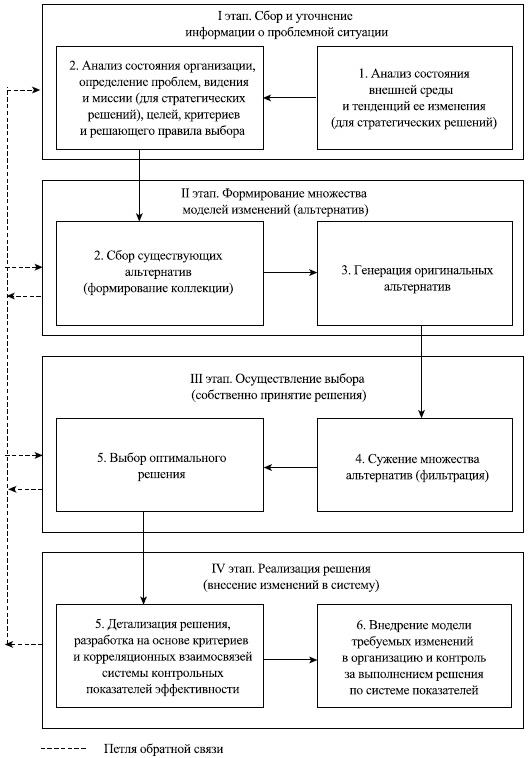 I этап. Сбор и уточнение информации о проблемной ситуации

2. Анализ состояния организации, определение проблем, видения и миссии (для стратегических решений), целей, критериев и решающего правила выбора

1. Анализ состояния внешней среды и тенденций ее изменения (для стратегических решений)

II этап. Формирование множества моделей изменений (альтернатив)

2. Сбор существующих альтернатив (формирование коллекции)

3. Генерация оригинальных альтернатив

III этап. Осуществление выбора (собственно принятие решения)

5. Выбор оптимального решения

4. Сужение множества альтернатив (фильтрация)

IV этап. Реализация решения (внесение изменений в систему)

5. Детализация решения, разработка на основе критериев и корреляционных взаимосвязей системы контрольных показателей эффективности

6. Внедрение модели требуемых изменений в организацию и контроль за выполнением решения по системе показателей

Петля обратной связи